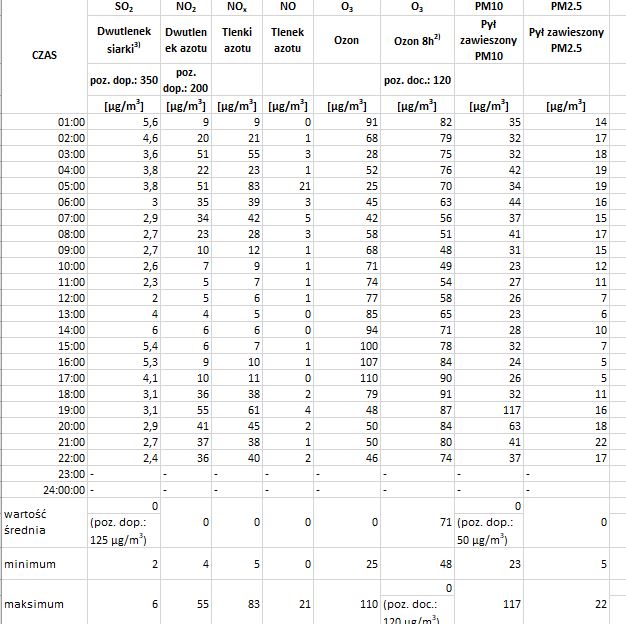 | CZAS | $SO_2$ Dwutlenek siarki$^{3)}$ poz. dop.: 350 [µg/m$^3$] | $NO_2$ Dwutlenek azotu poz. dop.: 200 [µg/m$^3$] | $NO_x$ Tlenki azotu [µg/m$^3$] | NO Tlenek azotu [µg/m$^3$] | $O_3$ Ozon [µg/m$^3$] | $O_3$ Ozon 8h$^{2)}$ poz. doc.: 120 [µg/m$^3$] | PM10 Pył zawieszony PM10 [µg/m$^3$] | PM2.5 Pył zawieszony PM2.5 [µg/m$^3$] |
|---|---|---|---|---|---|---|---|---|
| 01:00 | 5,6 | 9 | 9 | 0 | 91 | 82 | 35 | 14 |
| 02:00 | 4,6 | 20 | 21 | 1 | 68 | 79 | 32 | 17 |
| 03:00 | 3,6 | 51 | 55 | 3 | 28 | 75 | 32 | 18 |
| 04:00 | 3,8 | 22 | 23 | 1 | 52 | 76 | 42 | 19 |
| 05:00 | 3,8 | 51 | 83 | 21 | 25 | 70 | 34 | 19 |
| 06:00 | 3 | 35 | 39 | 3 | 45 | 63 | 44 | 16 |
| 07:00 | 2,9 | 34 | 42 | 5 | 42 | 56 | 37 | 15 |
| 08:00 | 2,7 | 23 | 28 | 3 | 58 | 51 | 41 | 17 |
| 09:00 | 2,7 | 10 | 12 | 1 | 68 | 48 | 31 | 15 |
| 10:00 | 2,6 | 7 | 9 | 1 | 71 | 49 | 23 | 12 |
| 11:00 | 2,3 | 5 | 7 | 1 | 74 | 54 | 27 | 11 |
| 12:00 | 2 | 5 | 6 | 1 | 77 | 58 | 26 | 7 |
| 13:00 | 4 | 4 | 5 | 0 | 85 | 65 | 23 | 6 |
| 14:00 | 6 | 6 | 6 | 0 | 94 | 71 | 28 | 10 |
| 15:00 | 5,4 | 6 | 7 | 1 | 100 | 78 | 32 | 7 |
| 16:00 | 5,3 | 9 | 10 | 1 | 107 | 84 | 24 | 5 |
| 17:00 | 4,1 | 10 | 11 | 0 | 110 | 90 | 26 | 5 |
| 18:00 | 3,1 | 36 | 38 | 2 | 79 | 91 | 32 | 11 |
| 19:00 | 3,1 | 55 | 61 | 4 | 48 | 87 | 117 | 16 |
| 20:00 | 2,9 | 41 | 45 | 2 | 50 | 84 | 63 | 18 |
| 21:00 | 2,7 | 37 | 38 | 1 | 50 | 80 | 41 | 22 |
| 22:00 | 2,4 | 36 | 40 | 2 | 46 | 74 | 37 | 17 |
| 23:00 | - | - | - | - | - | - | - | - |
| 24:00:00 | - | - | - | - | - | - | - | - |
| wartość średnia | 0 (poz. dop.: 125 µg/m$^3$) | 0 | 0 | 0 | 0 | 71 | 0 (poz. dop.: 50 µg/m$^3$) | 0 |
| minimum | 2 | 4 | 5 | 0 | 25 | 48 | 23 | 5 |
| maksimum | 6 | 55 | 83 | 21 | 110 | 0 (poz. doc.: 120 µg/m$^3$) | 117 | 22 |